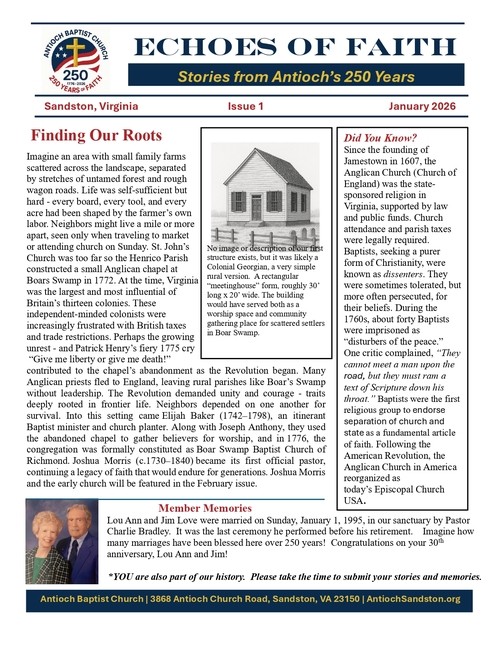 ANTIOCH BAPTIST CHURCH
250
1776 - 2026
250 YEARS of FAITH

ECHOES OF FAITH

Stories from Antioch's 250 Years

Sandston, Virginia Issue 1 January 2026

Finding Our Roots

Imagine an area with small family farms scattered across the landscape, separated by stretches of untamed forest and rough wagon roads. Life was self-sufficient but hard - every board, every tool, and every acre had been shaped by the farmer's own labor. Neighbors might live a mile or more apart, seen only when traveling to market or attending church on Sunday. St. John's Church was too far so the Henrico Parish constructed a small Anglican chapel at Boars Swamp in 1772. At the time, Virginia was the largest and most influential of Britain's thirteen colonies. These independent-minded colonists were increasingly frustrated with British taxes and trade restrictions. Perhaps the growing unrest - and Patrick Henry's fiery 1775 cry "Give me liberty or give me death!" contributed to the chapel's abandonment as the Revolution began. Many Anglican priests fled to England, leaving rural parishes like Boar's Swamp without leadership. The Revolution demanded unity and courage - traits deeply rooted in frontier life. Neighbors depended on one another for survival. Into this setting came Elijah Baker (1742–1798), an itinerant Baptist minister and church planter. Along with Joseph Anthony, they used the abandoned chapel to gather believers for worship, and in 1776, the congregation was formally constituted as Boar Swamp Baptist Church of Richmond. Joshua Morris (c.1730–1840) became its first official pastor, continuing a legacy of faith that would endure for generations. Joshua Morris and the early church will be featured in the February issue.

No image or description of our first structure exists, but it was likely a Colonial Georgian, a very simple rural version. A rectangular "meetinghouse" form, roughly 30' long x 20' wide. The building would have served both as a worship space and community gathering place for scattered settlers in Boar Swamp.

Did You Know?
Since the founding of Jamestown in 1607, the Anglican Church (Church of England) was the state-sponsored religion in Virginia, supported by law and public funds. Church attendance and parish taxes were legally required. Baptists, seeking a purer form of Christianity, were known as dissenters. They were sometimes tolerated, but more often persecuted, for their beliefs. During the 1760s, about forty Baptists were imprisoned as "disturbers of the peace." One critic complained, "They cannot meet a man upon the road, but they must ram a text of Scripture down his throat." Baptists were the first religious group to endorse separation of church and state as a fundamental article of faith. Following the American Revolution, the Anglican Church in America reorganized as today's Episcopal Church USA.

Member Memories
Lou Ann and Jim Love were married on Sunday, January 1, 1995, in our sanctuary by Pastor Charlie Bradley. It was the last ceremony he performed before his retirement. Imagine how many marriages have been blessed here over 250 years! Congratulations on your 30$^{th}$ anniversary, Lou Ann and Jim!

*YOU are also part of our history. Please take the time to submit your stories and memories.

Antioch Baptist Church | 3868 Antioch Church Road, Sandston, VA 23150 | AntiochSandston.org